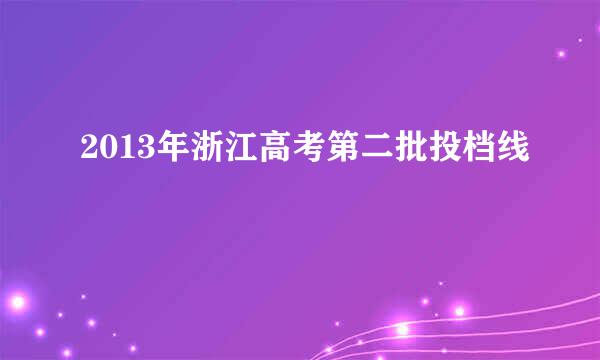 2013年浙江高考第二批投档线